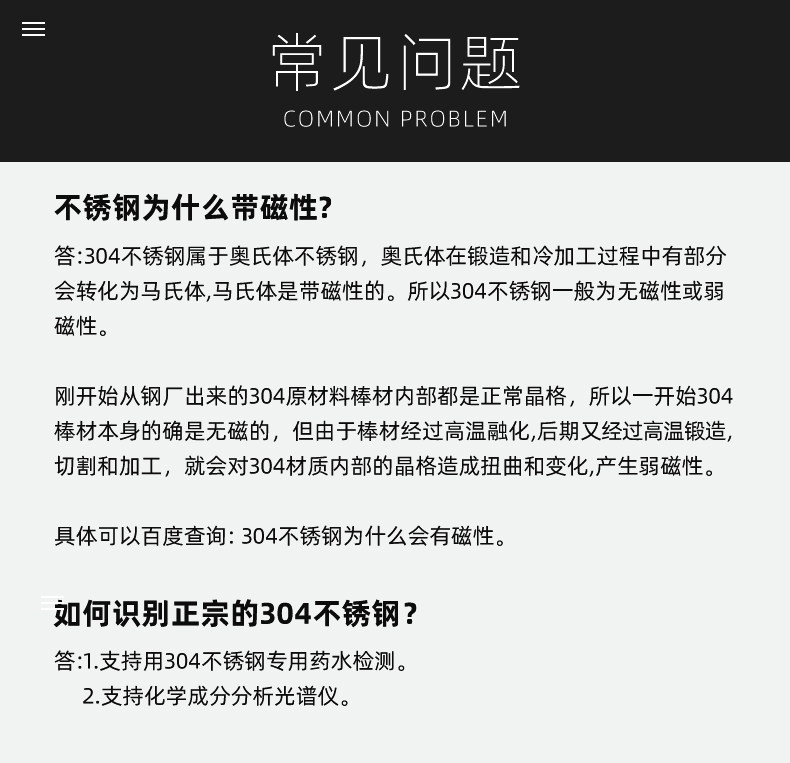 常见问题
COMMON PROBLEM

不锈钢为什么带磁性?

答:304不锈钢属于奥氏体不锈钢，奥氏体在锻造和冷加工过程中有部分会转化为马氏体,马氏体是带磁性的。所以304不锈钢一般为无磁性或弱磁性。

刚开始从钢厂出来的304原材料棒材内部都是正常晶格，所以一开始304棒材本身的确是无磁的，但由于棒材经过高温融化,后期又经过高温锻造,切割和加工，就会对304材质内部的晶格造成扭曲和变化,产生弱磁性。

具体可以百度查询: 304不锈钢为什么会有磁性。

如何识别正宗的304不锈钢?

答:1.支持用304不锈钢专用药水检测。
2.支持化学成分分析光谱仪。